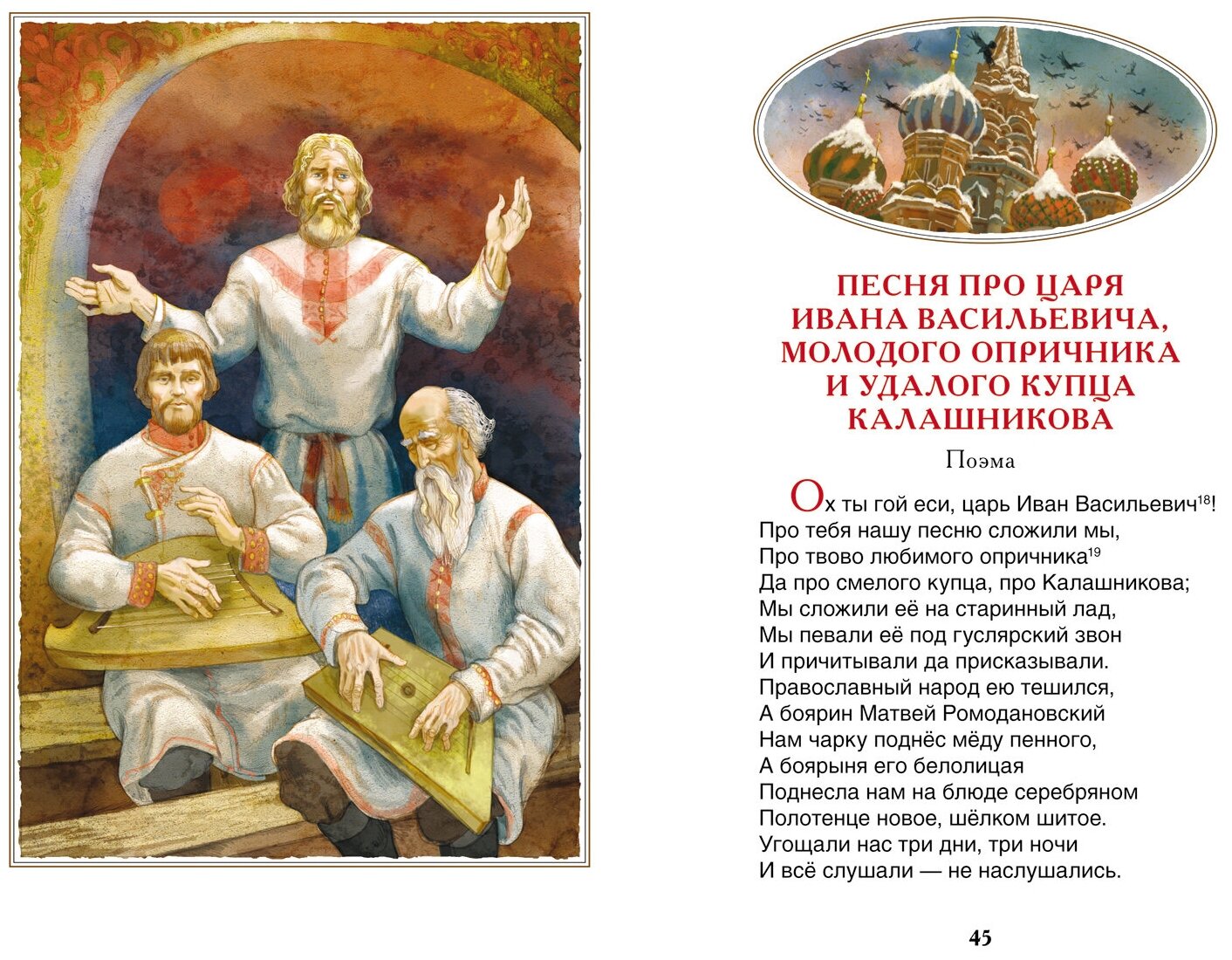 ПЕСНЯ ПРО ЦАРЯ ИВАНА ВАСИЛЬЕВИЧА, МОЛОДОГО ОПРИЧНИКА И УДАЛОГО КУПЦА КАЛАШНИКОВА

Поэма

Ох ты гой еси, царь Иван Васильевич$^{18}$!
Про тебя нашу песню сложили мы,
Про твово любимого опричника$^{19}$
Да про смелого купца, про Калашникова;
Мы сложили её на старинный лад,
Мы певали её под гуслярский звон
И причитывали да присказывали.
Православный народ ею тешился,
А боярин Матвей Ромодановский
Нам чарку поднёс мёду пенного,
А боярыня его белолицая
Поднесла нам на блюде серебряном
Полотенце новое, шёлком шитое.
Угощали нас три дни, три ночи
И всё слушали — не наслушались.

45